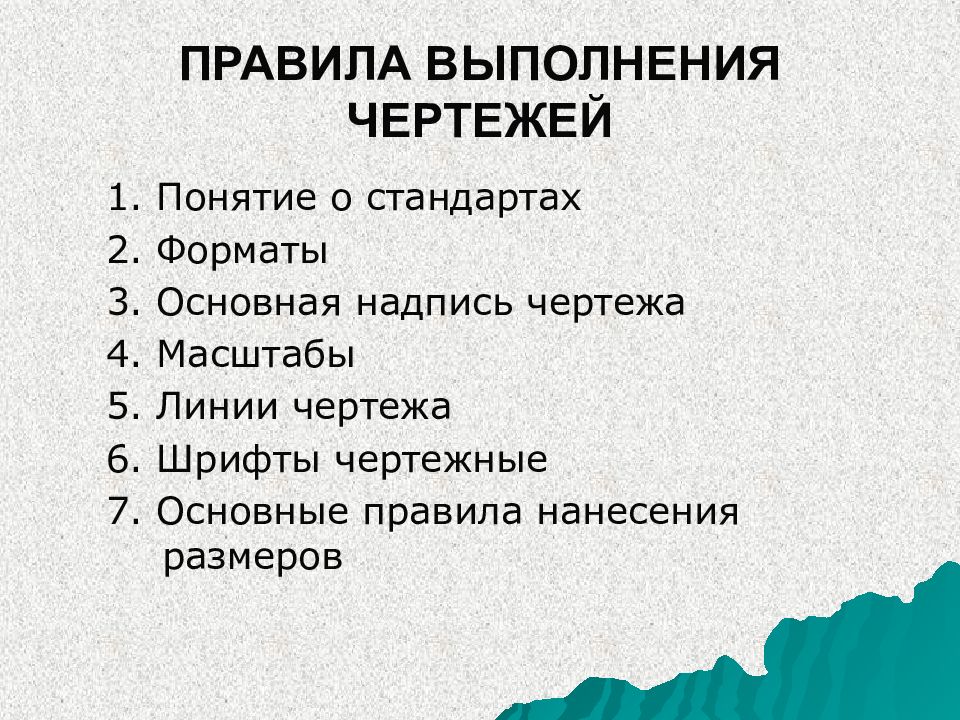 ПРАВИЛА ВЫПОЛНЕНИЯ ЧЕРТЕЖЕЙ

1. Понятие о стандартах
2. Форматы
3. Основная надпись чертежа
4. Масштабы
5. Линии чертежа
6. Шрифты чертежные
7. Основные правила нанесения размеров